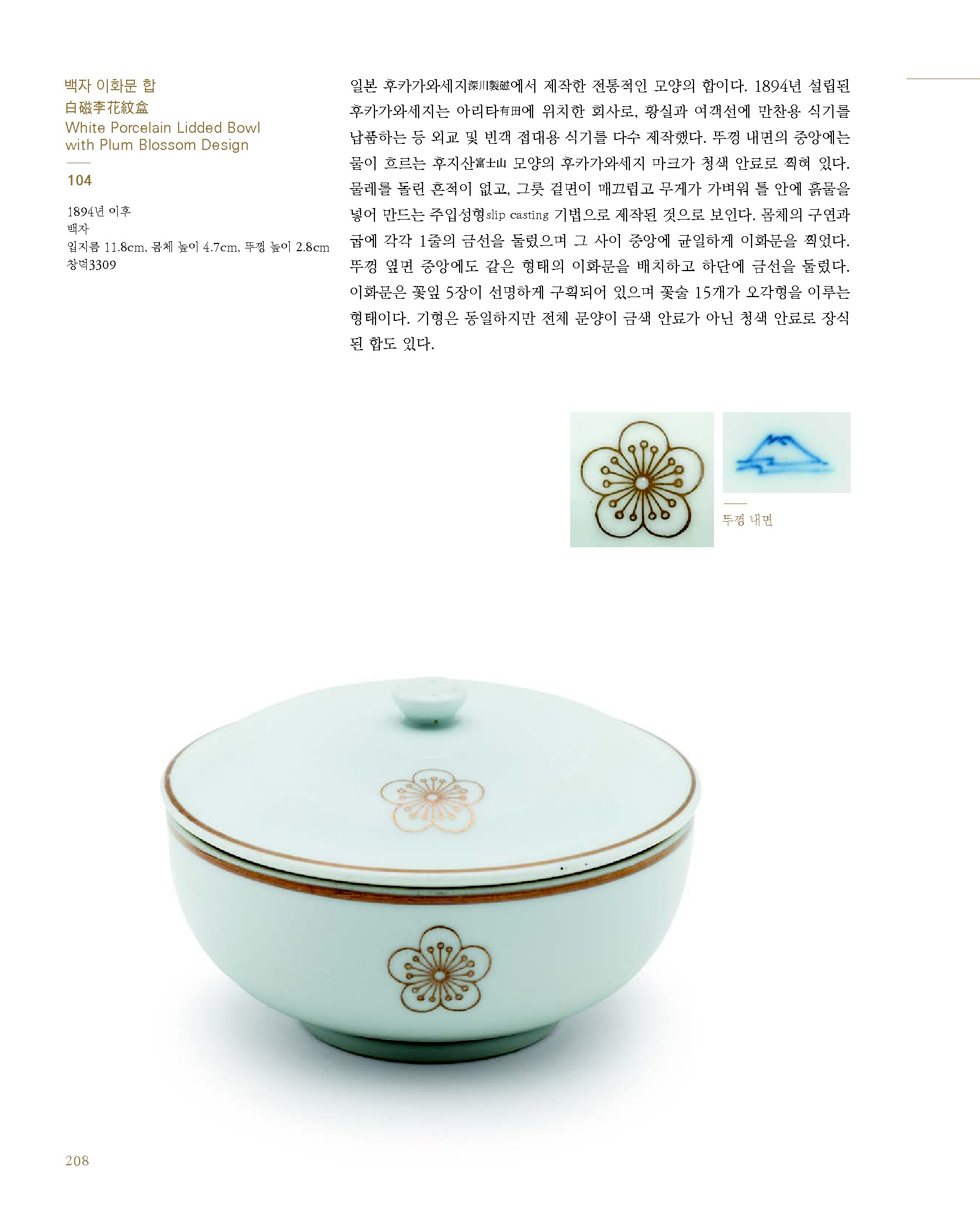 백자 이화문 합
白磁李花紋盒
White Porcelain Lidded Bowl
with Plum Blossom Design

104

1894년 이후
백자
입지름 11.8cm, 몸체 높이 4.7cm, 뚜껑 높이 2.8cm
창덕3309

일본 후카가와세지深川製磁에서 제작한 전통적인 모양의 합이다. 1894년 설립된 후카가와세지는 아리타有田에 위치한 회사로, 황실과 여객선에 만찬용 식기를 납품하는 등 외교 및 빈객 접대용 식기를 다수 제작했다. 뚜껑 내면의 중앙에는 물이 흐르는 후지산富士山 모양의 후카가와세지 마크가 청색 안료로 찍혀 있다. 물레를 돌린 흔적이 없고, 그릇 겉면이 매끄럽고 무게가 가벼워 틀 안에 흙물을 넣어 만드는 주입성형slip casting 기법으로 제작된 것으로 보인다. 몸체의 구연과 굽에 각각 1줄의 금선을 둘렀으며 그 사이 중앙에 균일하게 이화문을 찍었다. 뚜껑 옆면 중앙에도 같은 형태의 이화문을 배치하고 하단에 금선을 둘렀다. 이화문은 꽃잎 5장이 선명하게 구획되어 있으며 꽃술 15개가 오각형을 이루는 형태이다. 기형은 동일하지만 전체 문양이 금색 안료가 아닌 청색 안료로 장식된 합도 있다.

뚜껑 내면

208